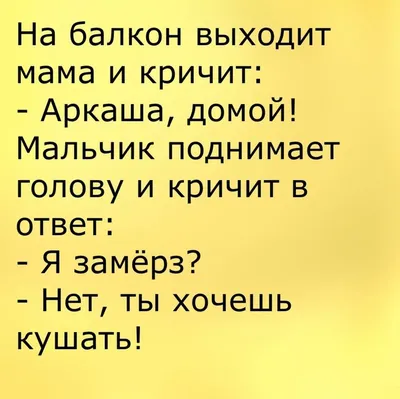 На балкон выходит мама и кричит:
- Аркаша, домой!
Мальчик поднимает голову и кричит в ответ:
- Я замёрз?
- Нет, ты хочешь кушать!